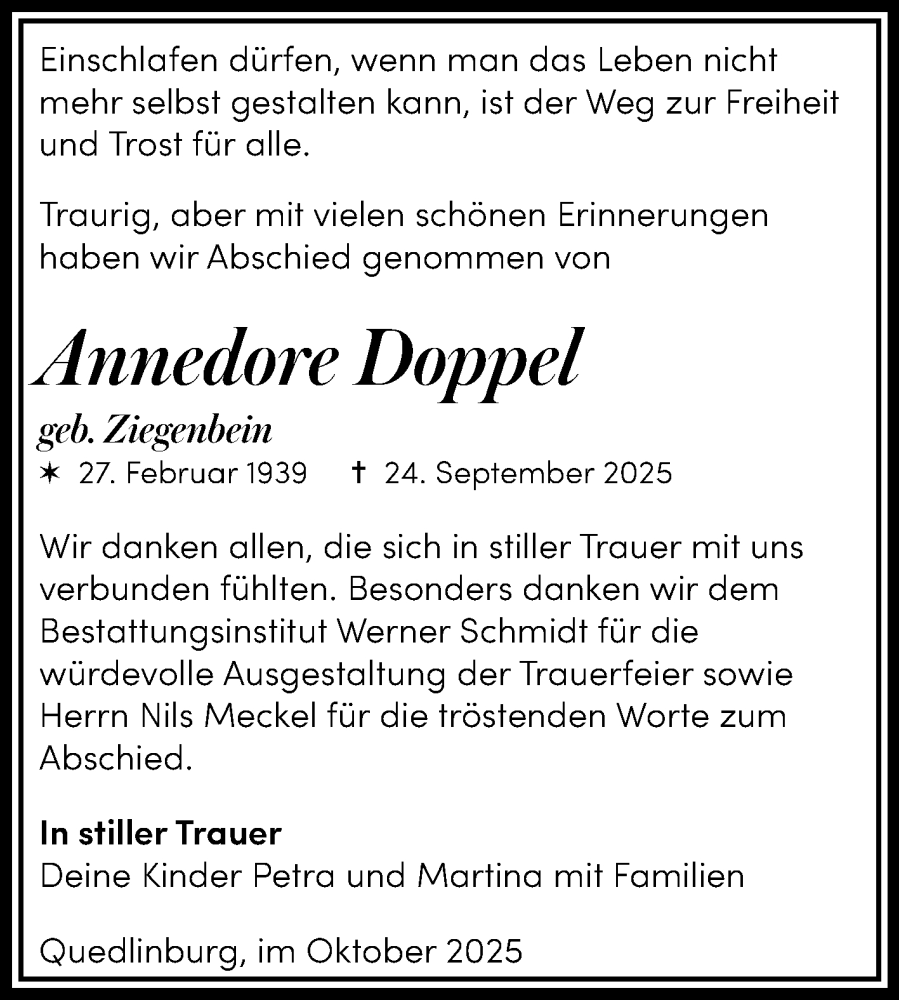 Einschlafen dürfen, wenn man das Leben nicht mehr selbst gestalten kann, ist der Weg zur Freiheit und Trost für alle.

Traurig, aber mit vielen schönen Erinnerungen haben wir Abschied genommen von

Annedore Doppel

geb. Ziegenbein

✶ 27. Februar 1939 † 24. September 2025

Wir danken allen, die sich in stiller Trauer mit uns verbunden fühlten. Besonders danken wir dem Bestattungsinstitut Werner Schmidt für die würdevolle Ausgestaltung der Trauerfeier sowie Herrn Nils Meckel für die tröstenden Worte zum Abschied.

In stiller Trauer
Deine Kinder Petra und Martina mit Familien

Quedlinburg, im Oktober 2025